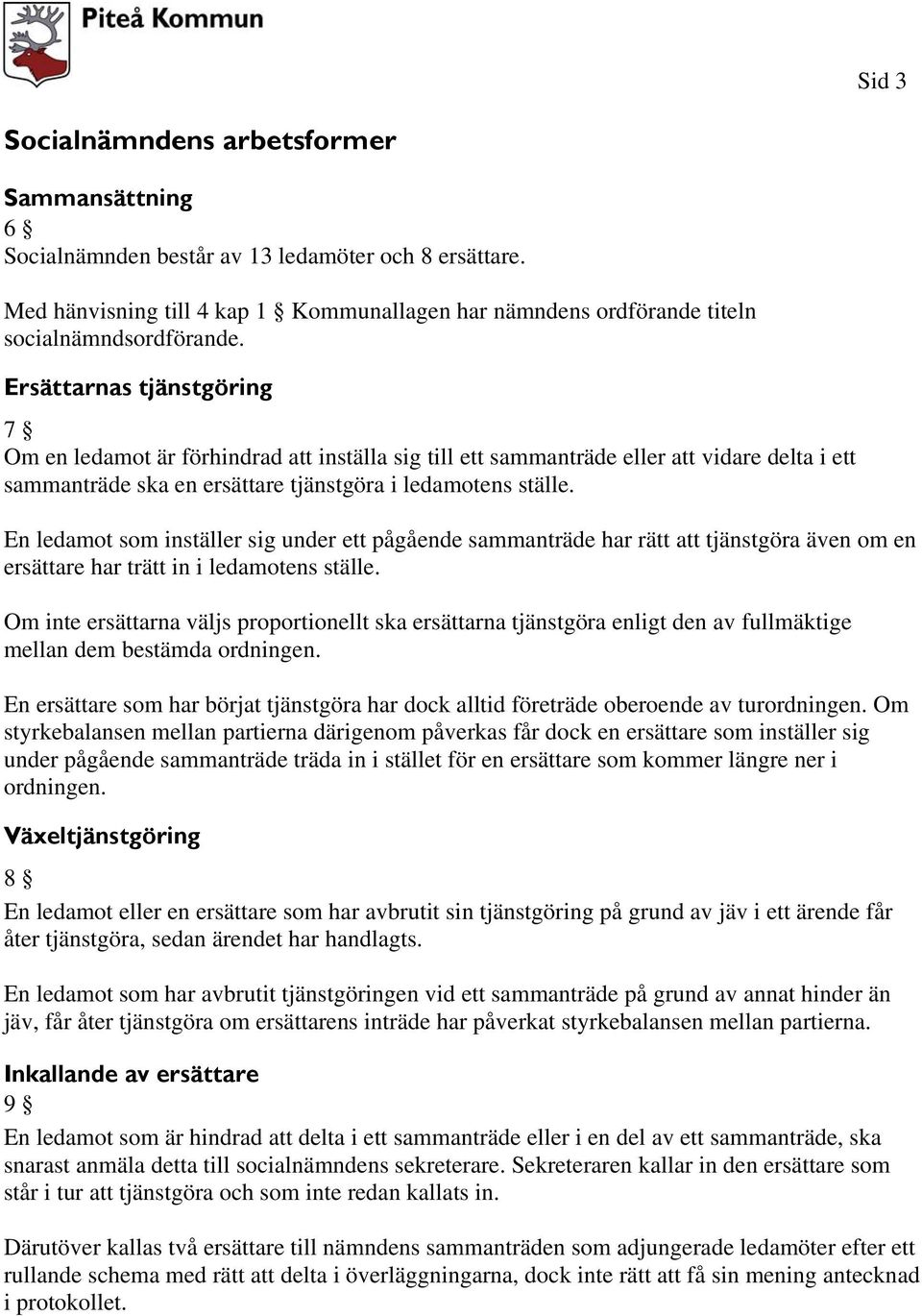 Piteå Kommun

Sid 3

Socialnämndens arbetsformer

Sammansättning

6 §

Socialnämnden består av 13 ledamöter och 8 ersättare.

Med hänvisning till 4 kap 1 § Kommunallagen har nämndens ordförande titeln socialnämndsordförande.

Ersättarnas tjänstgöring

7 §

Om en ledamot är förhindrad att inställa sig till ett sammanträde eller att vidare delta i ett sammanträde ska en ersättare tjänstgöra i ledamotens ställe.

En ledamot som inställer sig under ett pågående sammanträde har rätt att tjänstgöra även om en ersättare har trätt in i ledamotens ställe.

Om inte ersättarna väljs proportionellt ska ersättarna tjänstgöra enligt den av fullmäktige mellan dem bestämda ordningen.

En ersättare som har börjat tjänstgöra har dock alltid företräde oberoende av turordningen. Om styrkebalansen mellan partierna därigenom påverkas får dock en ersättare som inställer sig under pågående sammanträde träda in i stället för en ersättare som kommer längre ner i ordningen.

Växeltjänstgöring

8 §

En ledamot eller en ersättare som har avbrutit sin tjänstgöring på grund av jäv i ett ärende får åter tjänstgöra, sedan ärendet har handlagts.

En ledamot som har avbrutit tjänstgöringen vid ett sammanträde på grund av annat hinder än jäv, får åter tjänstgöra om ersättarens inträde har påverkat styrkebalansen mellan partierna.

Inkallande av ersättare

9 §

En ledamot som är hindrad att delta i ett sammanträde eller i en del av ett sammanträde, ska snarast anmäla detta till socialnämndens sekreterare. Sekreteraren kallar in den ersättare som står i tur att tjänstgöra och som inte redan kallats in.

Därutöver kallas två ersättare till nämndens sammanträden som adjungerade ledamöter efter ett rullande schema med rätt att delta i överläggningarna, dock inte rätt att få sin mening antecknad i protokollet.